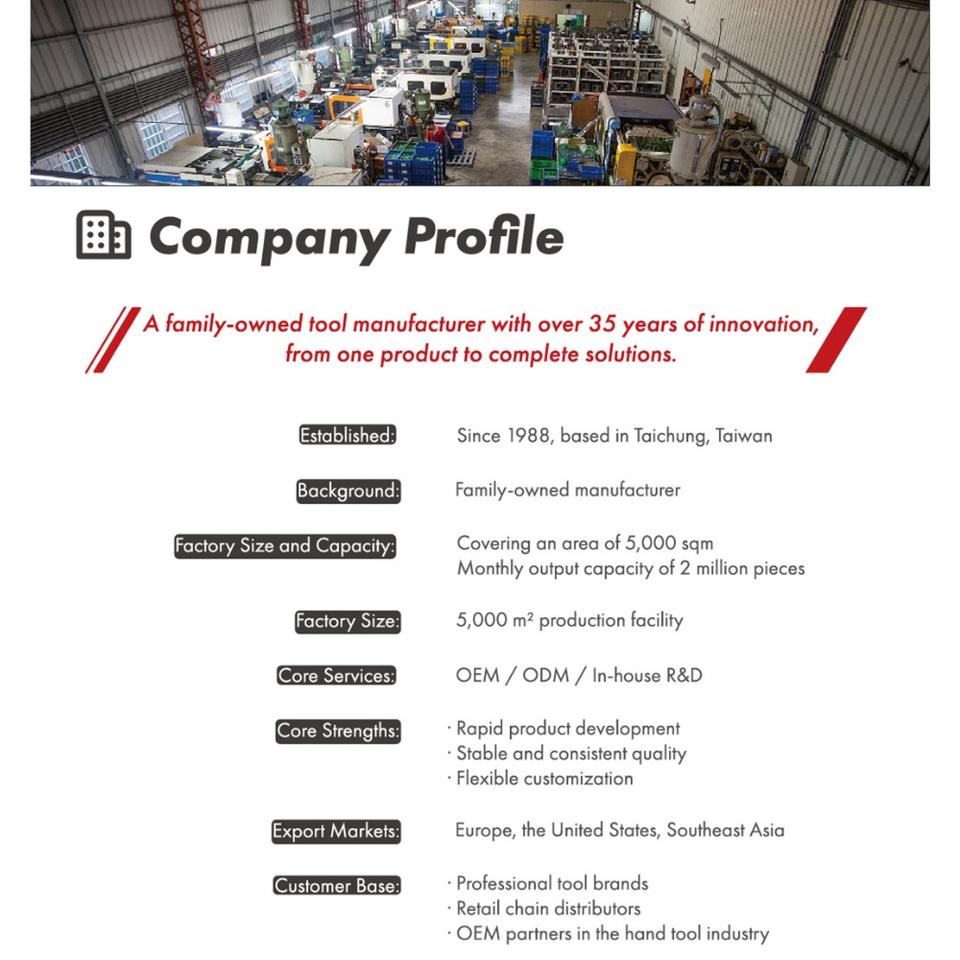 Company Profile

A family-owned tool manufacturer with over 35 years of innovation, from one product to complete solutions.

Established: Since 1988, based in Taichung, Taiwan

Background: Family-owned manufacturer

Factory Size and Capacity: Covering an area of 5,000 sqm
Monthly output capacity of 2 million pieces

Factory Size: 5,000 m² production facility

Core Services: OEM / ODM / In-house R&D

Core Strengths: · Rapid product development
· Stable and consistent quality
· Flexible customization

Export Markets: Europe, the United States, Southeast Asia

Customer Base: · Professional tool brands
· Retail chain distributors
· OEM partners in the hand tool industry